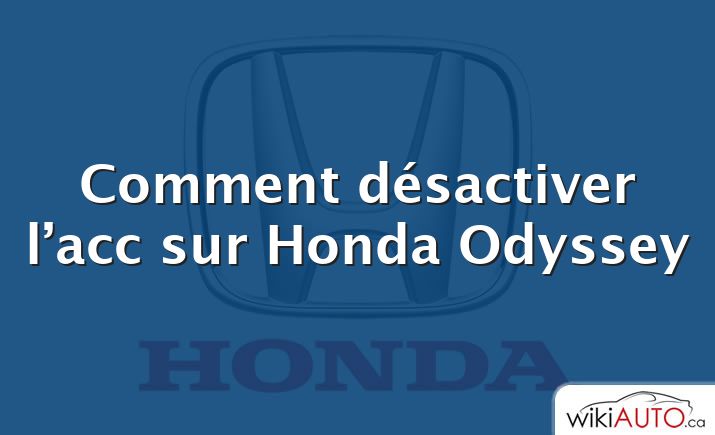 Comment désactiver l’acc sur Honda Odyssey

HONDA

wikiAUTO.ca